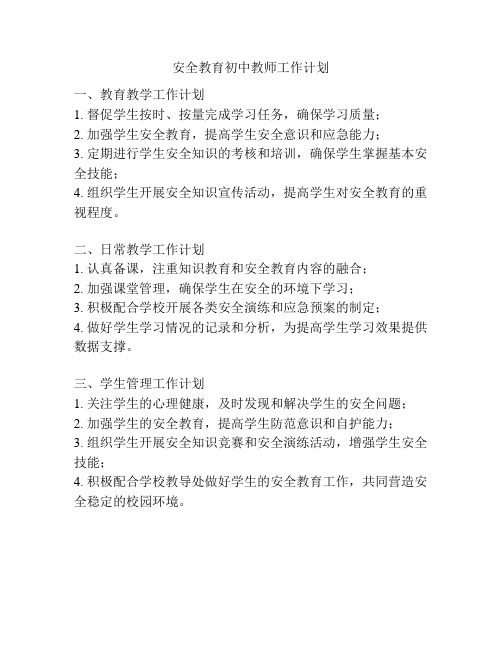 安全教育初中教师工作计划

一、教育教学工作计划
1. 督促学生按时、按量完成学习任务，确保学习质量；
2. 加强学生安全教育，提高学生安全意识和应急能力；
3. 定期进行学生安全知识的考核和培训，确保学生掌握基本安全技能；
4. 组织学生开展安全知识宣传活动，提高学生对安全教育的重视程度。

二、日常教学工作计划
1. 认真备课，注重知识教育和安全教育内容的融合；
2. 加强课堂管理，确保学生在安全的环境下学习；
3. 积极配合学校开展各类安全演练和应急预案的制定；
4. 做好学生学习情况的记录和分析，为提高学生学习效果提供数据支撑。

三、学生管理工作计划
1. 关注学生的心理健康，及时发现和解决学生的安全问题；
2. 加强学生的安全教育，提高学生防范意识和自护能力；
3. 组织学生开展安全知识竞赛和安全演练活动，增强学生安全技能；
4. 积极配合学校教导处做好学生的安全教育工作，共同营造安全稳定的校园环境。